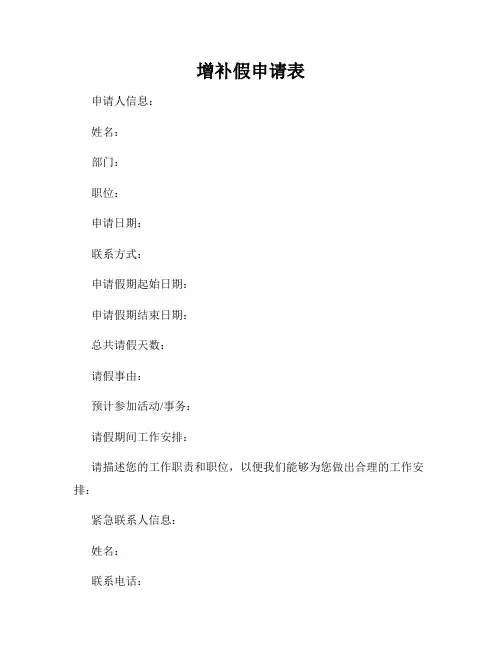 增补假申请表

申请人信息：

姓名：

部门：

职位：

申请日期：

联系方式：

申请假期起始日期：

申请假期结束日期：

总共请假天数：

请假事由：

预计参加活动/事务：

请假期间工作安排：

请描述您的工作职责和职位，以便我们能够为您做出合理的工作安排：

紧急联系人信息：

姓名：

联系电话：